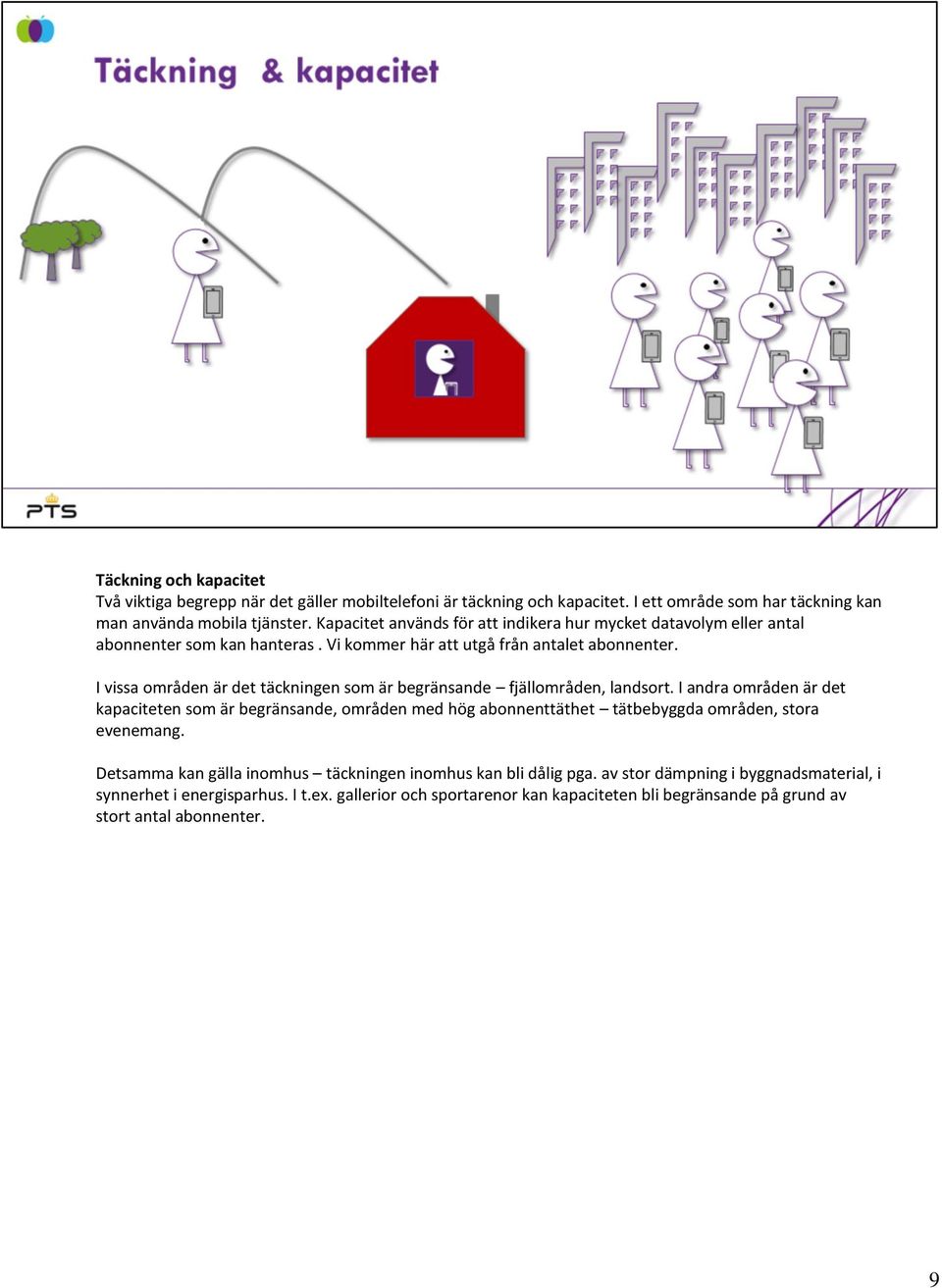 Täckning & kapacitet

PTS

Täckning och kapacitet
Två viktiga begrepp när det gäller mobiltelefoni är täckning och kapacitet. I ett område som har täckning kan man använda mobila tjänster. Kapacitet används för att indikera hur mycket datavolym eller antal abonnenter som kan hanteras . Vi kommer här att utgå från antalet abonnenter.

I vissa områden är det täckningen som är begränsande – fjällområden, landsort. I andra områden är det kapaciteten som är begränsande, områden med hög abonnenttäthet – tätbebyggda områden, stora evenemang.

Detsamma kan gälla inomhus – täckningen inomhus kan bli dålig pga. av stor dämpning i byggnadsmaterial, i synnerhet i energisparhus. I t.ex. gallerior och sportarenor kan kapaciteten bli begränsande på grund av stort antal abonnenter.

9